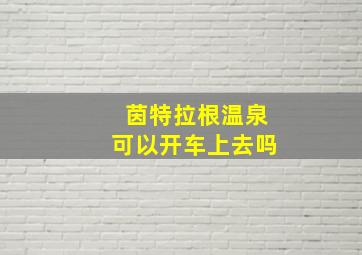 茵特拉根温泉
可以开车上去吗